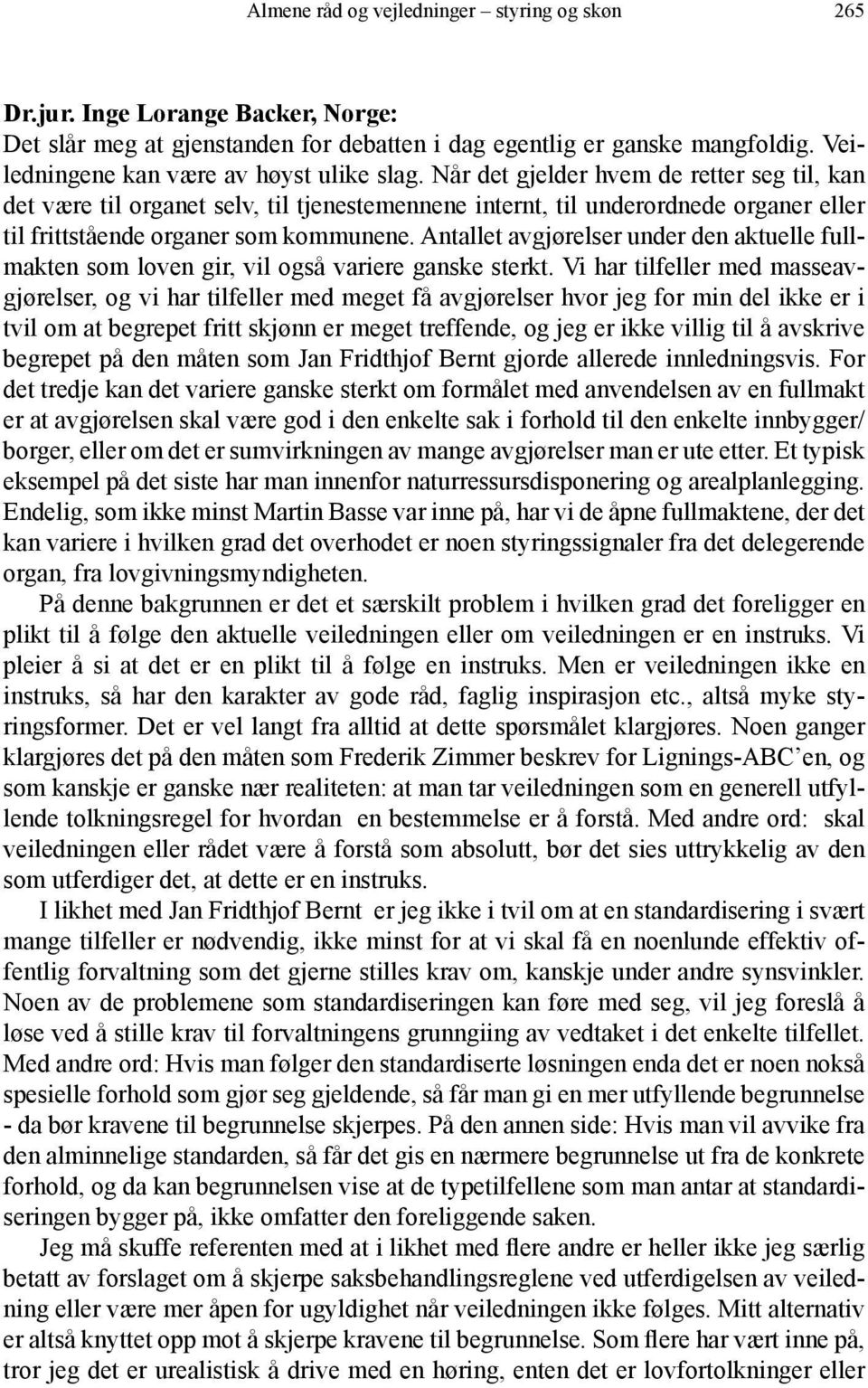 Almene råd og vejledninger – styring og skøn 265

Dr.jur. Inge Lorange Backer, Norge:
Det slår meg at gjenstanden for debatten i dag egentlig er ganske mangfoldig. Veiledningene kan være av høyst ulike slag. Når det gjelder hvem de retter seg til, kan det være til organet selv, til tjenestemennene internt, til underordnede organer eller til frittstående organer som kommunene. Antallet avgjørelser under den aktuelle fullmakten som loven gir, vil også variere ganske sterkt. Vi har tilfeller med masseavgjørelser, og vi har tilfeller med meget få avgjørelser hvor jeg for min del ikke er i tvil om at begrepet fritt skjønn er meget treffende, og jeg er ikke villig til å avskrive begrepet på den måten som Jan Fridthjof Bernt gjorde allerede innledningsvis. For det tredje kan det variere ganske sterkt om formålet med anvendelsen av en fullmakt er at avgjørelsen skal være god i den enkelte sak i forhold til den enkelte innbygger/borger, eller om det er sumvirkningen av mange avgjørelser man er ute etter. Et typisk eksempel på det siste har man innenfor naturressursdisponering og arealplanlegging. Endelig, som ikke minst Martin Basse var inne på, har vi de åpne fullmaktene, der det kan variere i hvilken grad det overhodet er noen styringssignaler fra det delegerende organ, fra lovgivningsmyndigheten.

På denne bakgrunnen er det et særskilt problem i hvilken grad det foreligger en plikt til å følge den aktuelle veiledningen eller om veiledningen er en instruks. Vi pleier å si at det er en plikt til å følge en instruks. Men er veiledningen ikke en instruks, så har den karakter av gode råd, faglig inspirasjon etc., altså myke styringsformer. Det er vel langt fra alltid at dette spørsmålet klargjøres. Noen ganger klargjøres det på den måten som Frederik Zimmer beskrev for Lignings-ABC’en, og som kanskje er ganske nær realiteten: at man tar veiledningen som en generell utfyllende tolkningsregel for hvordan en bestemmelse er å forstå. Med andre ord: skal veiledningen eller rådet være å forstå som absolutt, bør det sies uttrykkelig av den som utferdiger det, at dette er en instruks.

I likhet med Jan Fridthjof Bernt er jeg ikke i tvil om at en standardisering i svært mange tilfeller er nødvendig, ikke minst for at vi skal få en noenlunde effektiv offentlig forvaltning som det gjerne stilles krav om, kanskje under andre synsvinkler. Noen av de problemene som standardiseringen kan føre med seg, vil jeg foreslå å løse ved å stille krav til forvaltningens grunngiing av vedtaket i det enkelte tilfellet. Med andre ord: Hvis man følger den standardiserte løsningen enda det er noen nokså spesielle forhold som gjør seg gjeldende, så får man gi en mer utfyllende begrunnelse - da bør kravene til begrunnelse skjerpes. På den annen side: Hvis man vil avvike fra den alminnelige standarden, så får det gis en nærmere begrunnelse ut fra de konkrete forhold, og da kan begrunnelsen vise at de typetilfellene som man antar at standardiseringen bygger på, ikke omfatter den foreliggende saken.

Jeg må skuffe referenten med at i likhet med flere andre er heller ikke jeg særlig betatt av forslaget om å skjerpe saksbehandlingsreglene ved utferdigelsen av veiledning eller være mer åpen for ugyldighet når veiledningen ikke følges. Mitt alternativ er altså knyttet opp mot å skjerpe kravene til begrunnelse. Som flere har vært inne på, tror jeg det er urealistisk å drive med en høring, enten det er lovfortolkninger eller